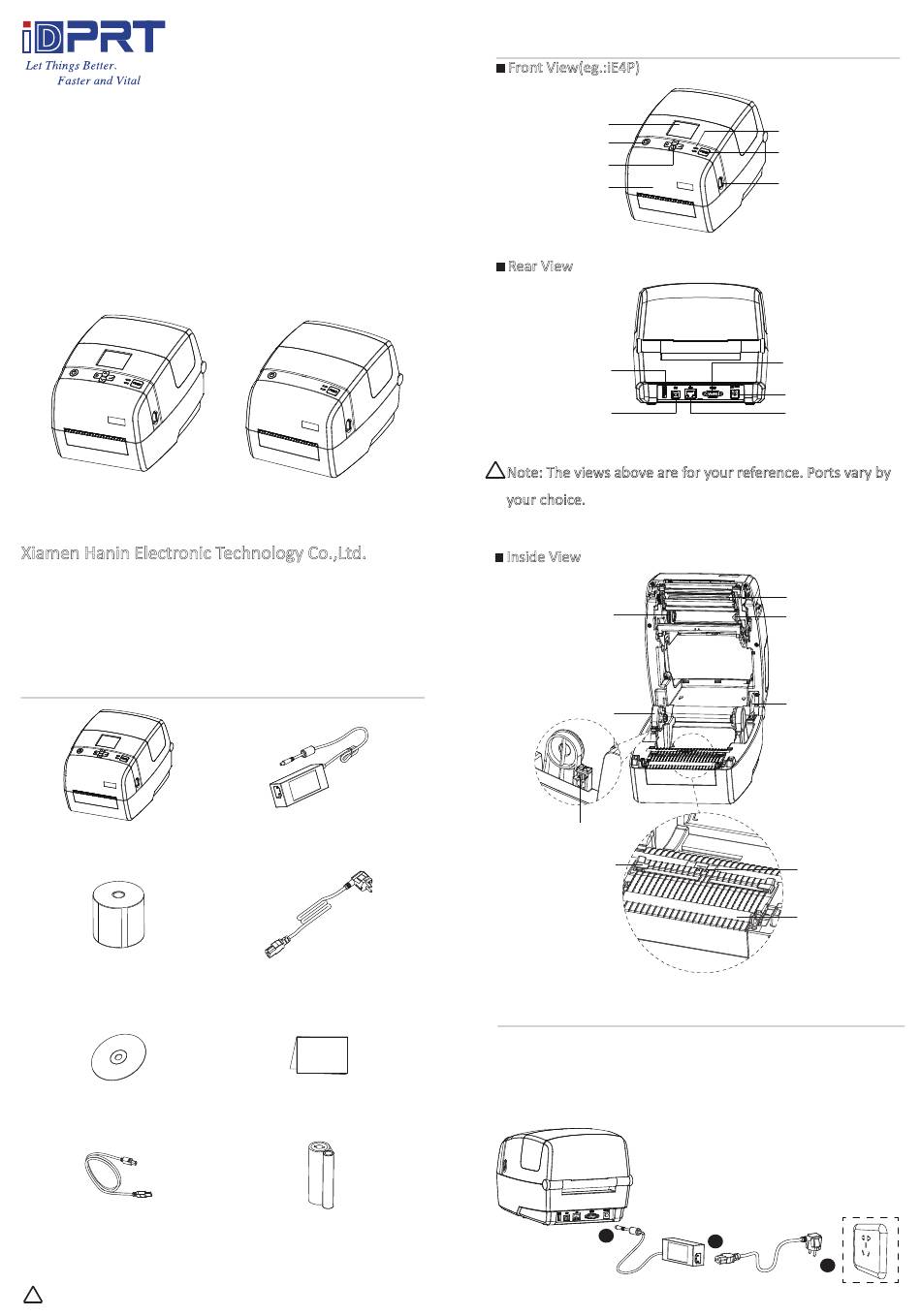 iDPRT
Let Things Better.
Faster and Vital

Xiamen Hanin Electronic Technology Co.,Ltd.

■ Front View(eg.:iE4P)

■ Rear View

Note: The views above are for your reference. Ports vary by your choice.

■ Inside View